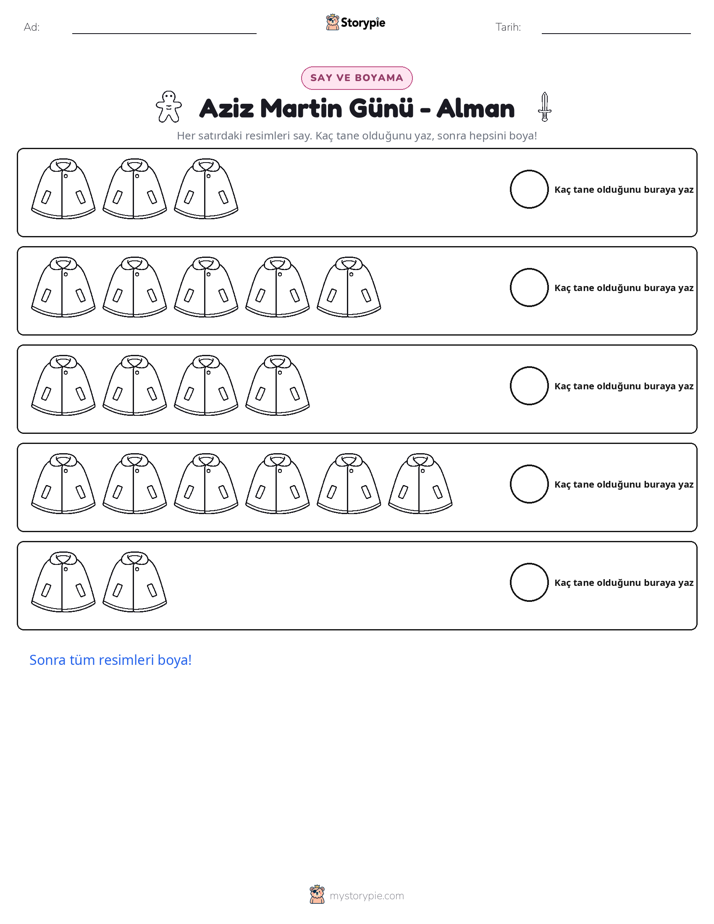 Ad: ____ Storypie Tarih: ____

SAY VE BOYAMA

Aziz Martin Günü - Alman

Her satırdaki resimleri say. Kaç tane olduğunu yaz, sonra hepsini boya!

Kaç tane olduğunu buraya yaz

Kaç tane olduğunu buraya yaz

Kaç tane olduğunu buraya yaz

Kaç tane olduğunu buraya yaz

Kaç tane olduğunu buraya yaz

Sonra tüm resimleri boya!

mystorypie.com